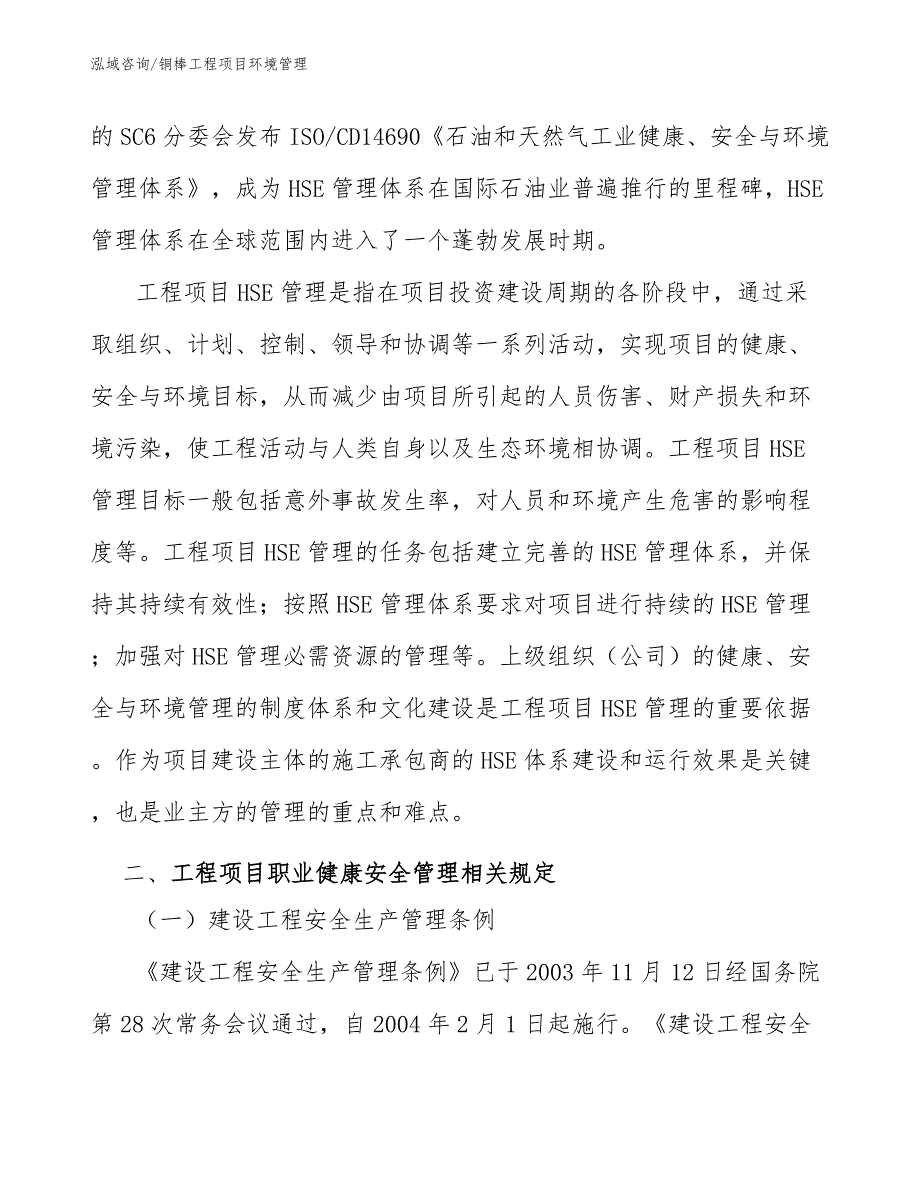 泓域咨询/铜棒工程项目环境管理

的SC6分委会发布ISO/CD14690《石油和天然气工业健康、安全与环境管理体系》，成为HSE管理体系在国际石油业普遍推行的里程碑，HSE管理体系在全球范围内进入了一个蓬勃发展时期。

工程项目HSE管理是指在项目投资建设周期的各阶段中，通过采取组织、计划、控制、领导和协调等一系列活动，实现项目的健康、安全与环境目标，从而减少由项目所引起的人员伤害、财产损失和环境污染，使工程活动与人类自身以及生态环境相协调。工程项目HSE管理目标一般包括意外事故发生率，对人员和环境产生危害的影响程度等。工程项目HSE管理的任务包括建立完善的HSE管理体系，并保持其持续有效性；按照HSE管理体系要求对项目进行持续的HSE管理；加强对HSE管理必需资源的管理等。上级组织（公司）的健康、安全与环境管理的制度体系和文化建设是工程项目HSE管理的重要依据。作为项目建设主体的施工承包商的HSE体系建设和运行效果是关键，也是业主方的管理的重点和难点。

二、工程项目职业健康安全管理相关规定

（一）建设工程安全生产管理条例

《建设工程安全生产管理条例》已于2003年11月12日经国务院第28次常务会议通过，自2004年2月1日起施行。《建设工程安全